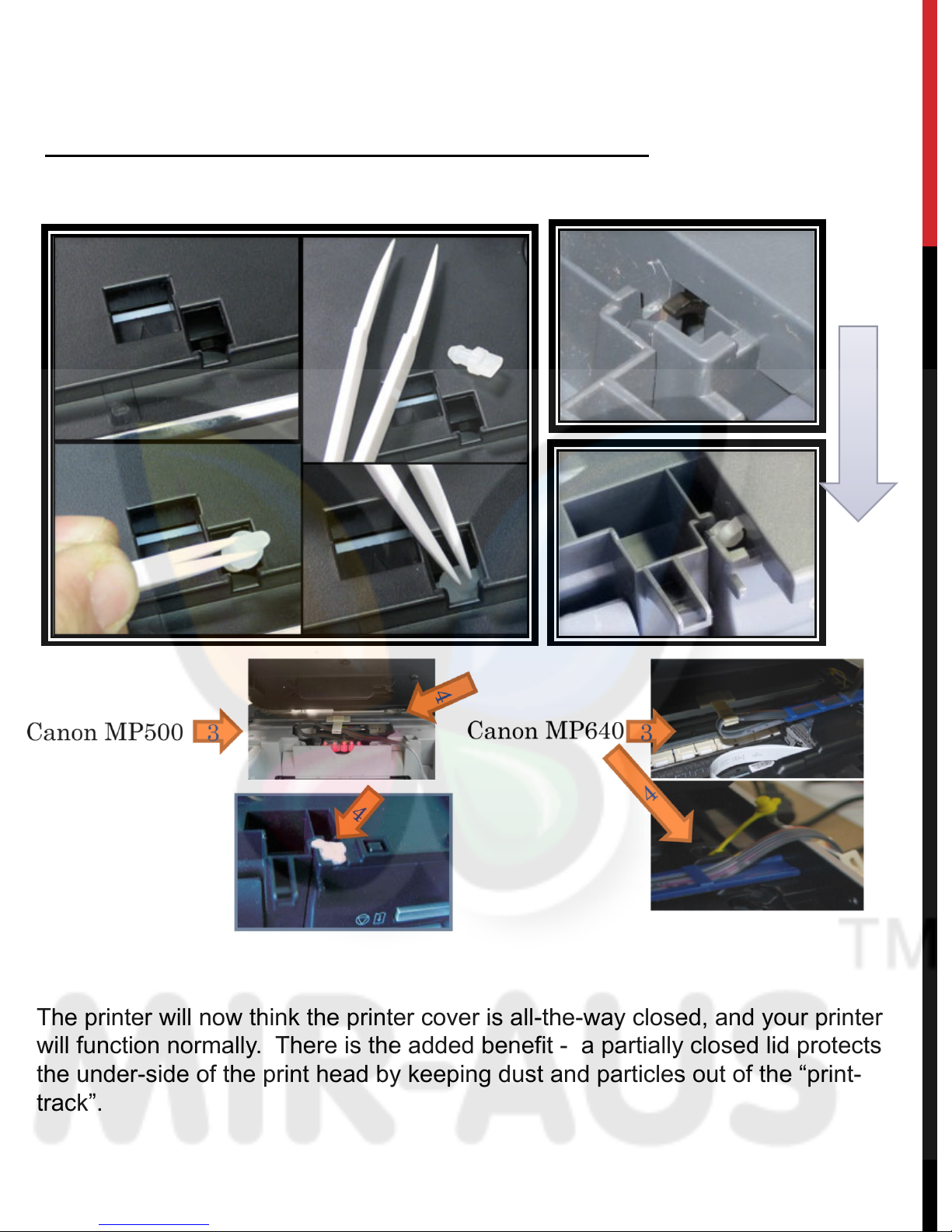 Canon MP500 3

4

4

Canon MP640 3

4

TM

MIR-AUS

The printer will now think the printer cover is all-the-way closed, and your printer will function normally.  There is the added benefit -  a partially closed lid protects the under-side of the print head by keeping dust and particles out of the “print-track”.